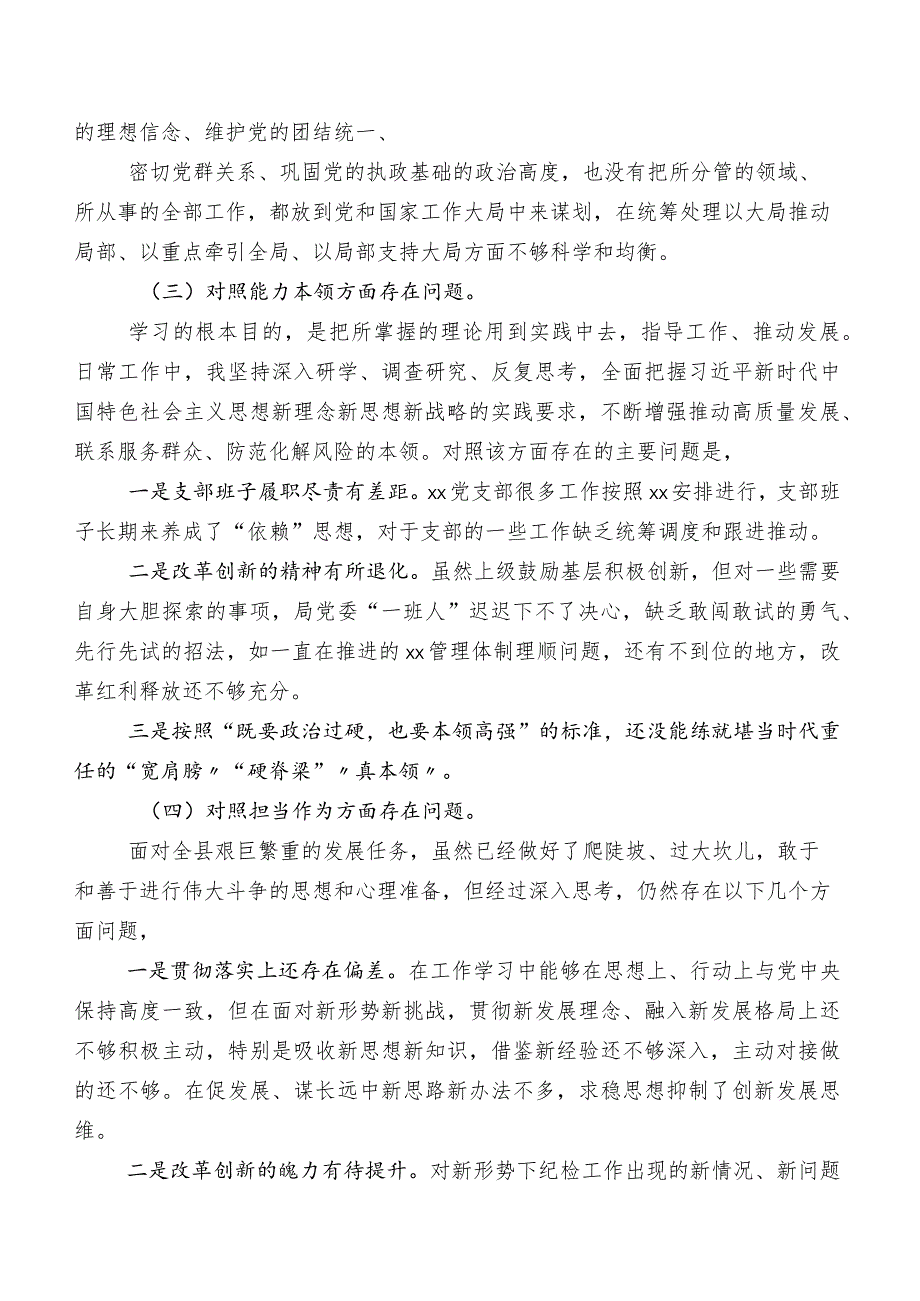 的理想信念、维护党的团结统一、

密切党群关系、巩固党的执政基础的政治高度，也没有把所分管的领域、所从事的全部工作，都放到党和国家工作大局中来谋划，在统筹处理以大局推动局部、以重点牵引全局、以局部支持大局方面不够科学和均衡。

（三）对照能力本领方面存在问题。

学习的根本目的，是把所掌握的理论用到实践中去，指导工作、推动发展。日常工作中，我坚持深入研学、调查研究、反复思考，全面把握习近平新时代中国特色社会主义思想新理念新思想新战略的实践要求，不断增强推动高质量发展、联系服务群众、防范化解风险的本领。对照该方面存在的主要问题是，

一是支部班子履职尽责有差距。xx党支部很多工作按照xx安排进行，支部班子长期来养成了“依赖”思想，对于支部的一些工作缺乏统筹调度和跟进推动。

二是改革创新的精神有所退化。虽然上级鼓励基层积极创新，但对一些需要自身大胆探索的事项，局党委“一班人”迟迟下不了决心，缺乏敢闯敢试的勇气、先行先试的招法，如一直在推进的xx管理体制理顺问题，还有不到位的地方，改革红利释放还不够充分。

三是按照“既要政治过硬，也要本领高强”的标准，还没能练就堪当时代重任的“宽肩膀〃“硬脊梁”〃真本领〃。

（四）对照担当作为方面存在问题。

面对全县艰巨繁重的发展任务，虽然已经做好了爬陡坡、过大坎儿，敢于和善于进行伟大斗争的思想和心理准备，但经过深入思考，仍然存在以下几个方面问题，

一是贯彻落实上还存在偏差。在工作学习中能够在思想上、行动上与党中央保持高度一致，但在面对新形势新挑战，贯彻新发展理念、融入新发展格局上还不够积极主动，特别是吸收新思想新知识，借鉴新经验还不够深入，主动对接做的还不够。在促发展、谋长远中新思路新办法不多，求稳思想抑制了创新发展思维。

二是改革创新的魄力有待提升。对新形势下纪检工作出现的新情况、新问题